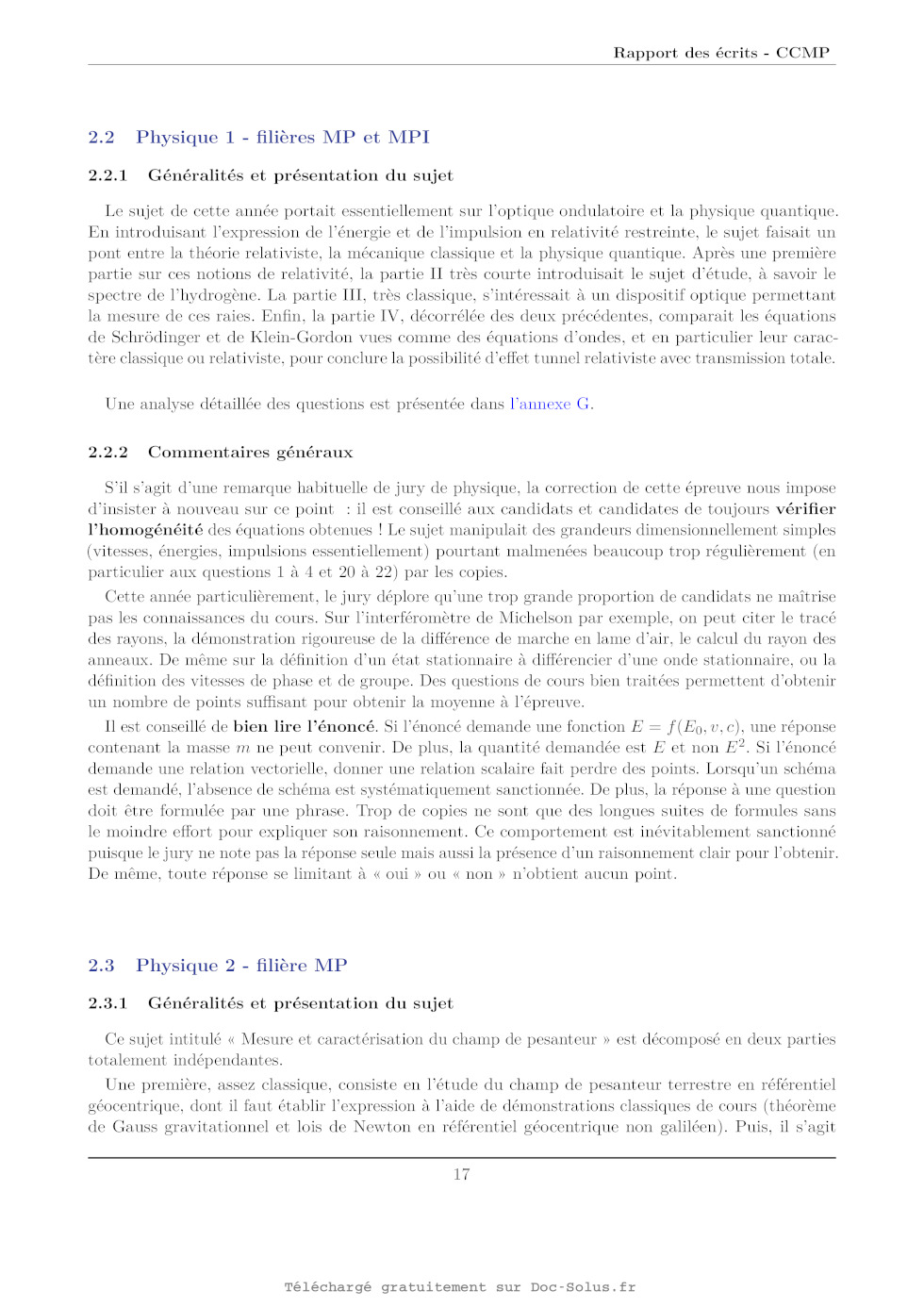 Rapport des écrits - CCMP

2.2 Physique 1 - filières MP et MPI

2.2.1 Généralités et présentation du sujet

Le sujet de cette année portait essentiellement sur l'optique ondulatoire et la physique quantique. En introduisant l'expression de l'énergie et de l'impulsion en relativité restreinte, le sujet faisait un pont entre la théorie relativiste, la mécanique classique et la physique quantique. Après une première partie sur ces notions de relativité, la partie II très courte introduisait le sujet d'étude, à savoir le spectre de l'hydrogène. La partie III, très classique, s'intéressait à un dispositif optique permettant la mesure de ces raies. Enfin, la partie IV, décorrélée des deux précédentes, comparait les équations de Schrödinger et de Klein-Gordon vues comme des équations d'ondes, et en particulier leur caractère classique ou relativiste, pour conclure la possibilité d'effet tunnel relativiste avec transmission totale.

Une analyse détaillée des questions est présentée dans l'annexe G.

2.2.2 Commentaires généraux

S'il s'agit d'une remarque habituelle de jury de physique, la correction de cette épreuve nous impose d'insister à nouveau sur ce point : il est conseillé aux candidats et candidates de toujours vérifier l'homogénéité des équations obtenues ! Le sujet manipulait des grandeurs dimensionnellement simples (vitesses, énergies, impulsions essentiellement) pourtant malmenées beaucoup trop régulièrement (en particulier aux questions 1 à 4 et 20 à 22) par les copies.

Cette année particulièrement, le jury déplore qu'une trop grande proportion de candidats ne maîtrise pas les connaissances du cours. Sur l'interféromètre de Michelson par exemple, on peut citer le tracé des rayons, la démonstration rigoureuse de la différence de marche en lame d'air, le calcul du rayon des anneaux. De même sur la définition d'un état stationnaire à différencier d'une onde stationnaire, ou la définition des vitesses de phase et de groupe. Des questions de cours bien traitées permettent d'obtenir un nombre de points suffisant pour obtenir la moyenne à l'épreuve.

Il est conseillé de bien lire l'énoncé. Si l'énoncé demande une fonction $E = f(E_0, v, c)$, une réponse contenant la masse $m$ ne peut convenir. De plus, la quantité demandée est $E$ et non $E^2$. Si l'énoncé demande une relation vectorielle, donner une relation scalaire fait perdre des points. Lorsqu'un schéma est demandé, l'absence de schéma est systématiquement sanctionnée. De plus, la réponse à une question doit être formulée par une phrase. Trop de copies ne sont que des longues suites de formules sans le moindre effort pour expliquer son raisonnement. Ce comportement est inévitablement sanctionné puisque le jury ne note pas la réponse seule mais aussi la présence d'un raisonnement clair pour l'obtenir. De même, toute réponse se limitant à « oui » ou « non » n'obtient aucun point.

2.3 Physique 2 - filière MP

2.3.1 Généralités et présentation du sujet

Ce sujet intitulé « Mesure et caractérisation du champ de pesanteur » est décomposé en deux parties totalement indépendantes.

Une première, assez classique, consiste en l'étude du champ de pesanteur terrestre en référentiel géocentrique, dont il faut établir l'expression à l'aide de démonstrations classiques de cours (théorème de Gauss gravitationnel et lois de Newton en référentiel géocentrique non galiléen). Puis, il s'agit

17

Téléchargé gratuitement sur Doc-Solus.fr